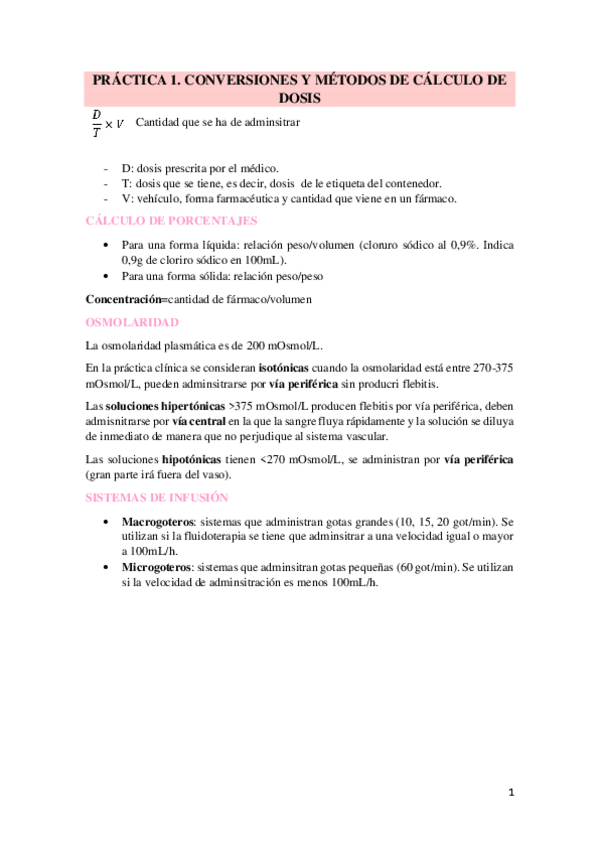 PRÁCTICA 1. CONVERSIONES Y MÉTODOS DE CÁLCULO DE DOSIS

$\frac{D}{T} \times V$ Cantidad que se ha de adminsitrar

- D: dosis prescrita por el médico.
- T: dosis que se tiene, es decir, dosis de le etiqueta del contenedor.
- V: vehículo, forma farmacéutica y cantidad que viene en un fármaco.

CÁLCULO DE PORCENTAJES

• Para una forma líquida: relación peso/volumen (cloruro sódico al 0,9%. Indica 0,9g de cloriro sódico en 100mL).
• Para una forma sólida: relación peso/peso

Concentración=cantidad de fármaco/volumen

OSMOLARIDAD

La osmolaridad plasmática es de 200 mOsmol/L.

En la práctica clínica se consideran isotónicas cuando la osmolaridad está entre 270-375 mOsmol/L, pueden adminsitrarse por vía periférica sin producri flebitis.

Las soluciones hipertónicas >375 mOsmol/L producen flebitis por vía periférica, deben admisnitrarse por vía central en la que la sangre fluya rápidamente y la solución se diluya de inmediato de manera que no perjudique al sistema vascular.

Las soluciones hipotónicas tienen <270 mOsmol/L, se administran por vía periférica (gran parte irá fuera del vaso).

SISTEMAS DE INFUSIÓN

• Macrogoteros: sistemas que administran gotas grandes (10, 15, 20 got/min). Se utilizan si la fluidoterapia se tiene que adminsitrar a una velocidad igual o mayor a 100mL/h.
• Microgoteros: sistemas que adminsitran gotas pequeñas (60 got/min). Se utilizan si la velocidad de adminsitración es menos 100mL/h.

1